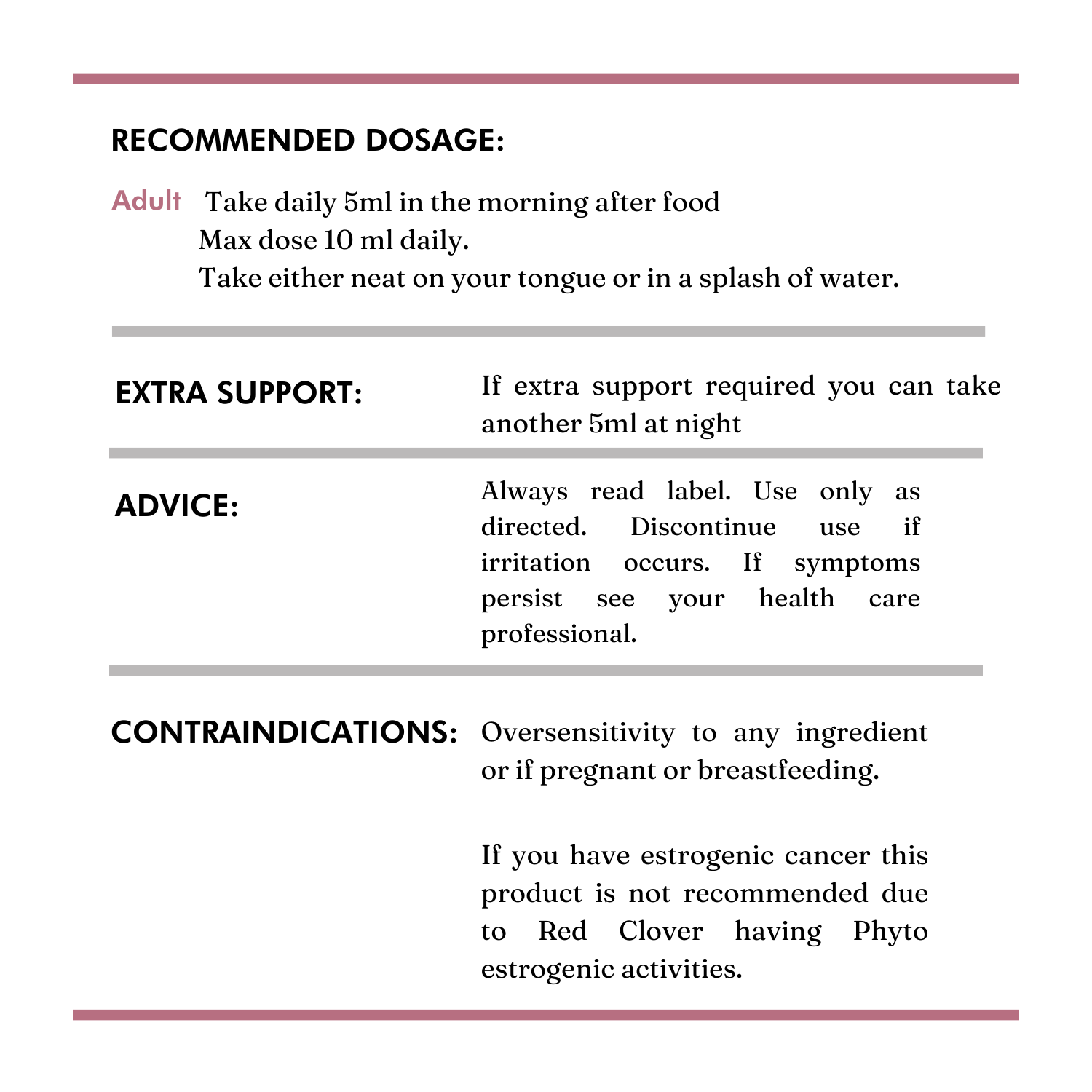 RECOMMENDED DOSAGE:

Adult Take daily 5ml in the morning after food
Max dose 10 ml daily.
Take either neat on your tongue or in a splash of water.

EXTRA SUPPORT: If extra support required you can take another 5ml at night

ADVICE: Always read label. Use only as directed. Discontinue use if irritation occurs. If symptoms persist see your health care professional.

CONTRAINDICATIONS: Oversensitivity to any ingredient or if pregnant or breastfeeding.

If you have estrogenic cancer this product is not recommended due to Red Clover having Phyto estrogenic activities.